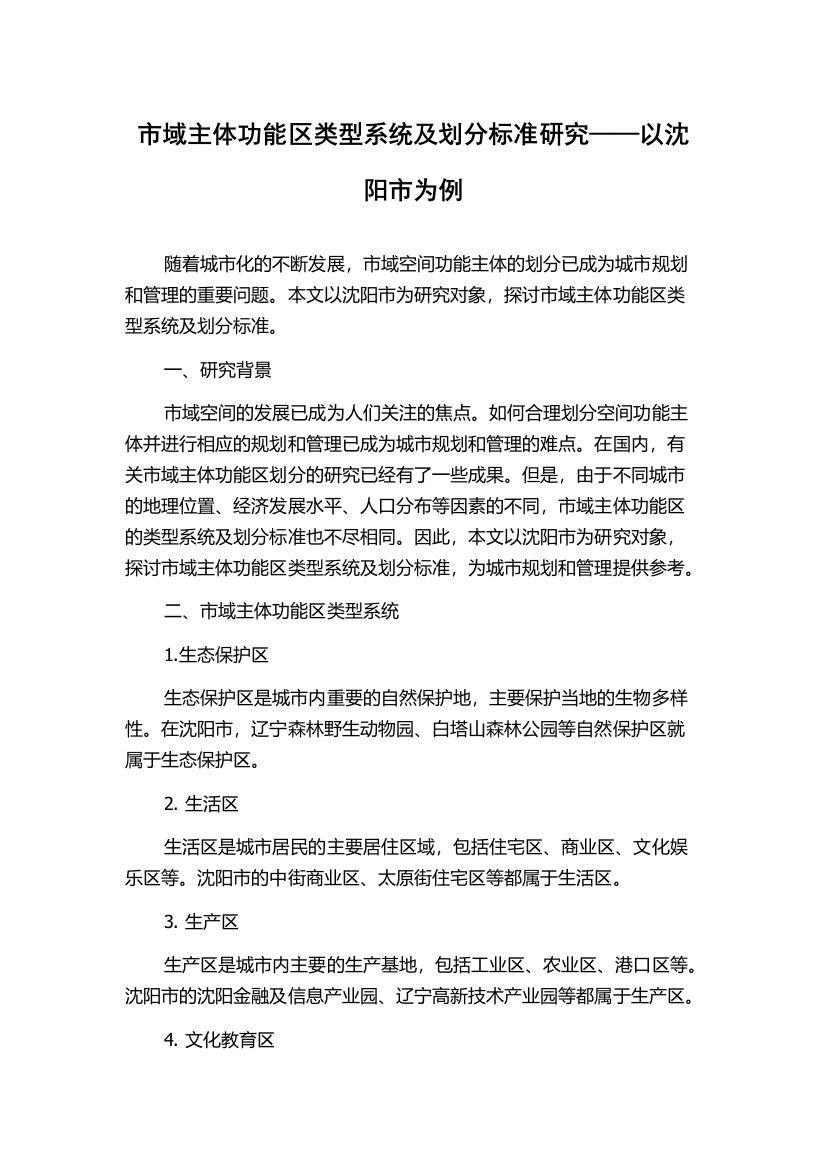 市域主体功能区类型系统及划分标准研究——以沈阳市为例

随着城市化的不断发展，市域空间功能主体的划分已成为城市规划和管理的重要问题。本文以沈阳市为研究对象，探讨市域主体功能区类型系统及划分标准。

一、研究背景

市域空间的发展已成为人们关注的焦点。如何合理划分空间功能主体并进行相应的规划和管理已成为城市规划和管理的难点。在国内，有关市域主体功能区划分的研究已经有了一些成果。但是，由于不同城市的地理位置、经济发展水平、人口分布等因素的不同，市域主体功能区的类型系统及划分标准也不尽相同。因此，本文以沈阳市为研究对象，探讨市域主体功能区类型系统及划分标准，为城市规划和管理提供参考。

二、市域主体功能区类型系统

1.生态保护区

生态保护区是城市内重要的自然保护地，主要保护当地的生物多样性。在沈阳市，辽宁森林野生动物园、白塔山森林公园等自然保护区就属于生态保护区。

2. 生活区

生活区是城市居民的主要居住区域，包括住宅区、商业区、文化娱乐区等。沈阳市的中街商业区、太原街住宅区等都属于生活区。

3. 生产区

生产区是城市内主要的生产基地，包括工业区、农业区、港口区等。沈阳市的沈阳金融及信息产业园、辽宁高新技术产业园等都属于生产区。

4. 文化教育区